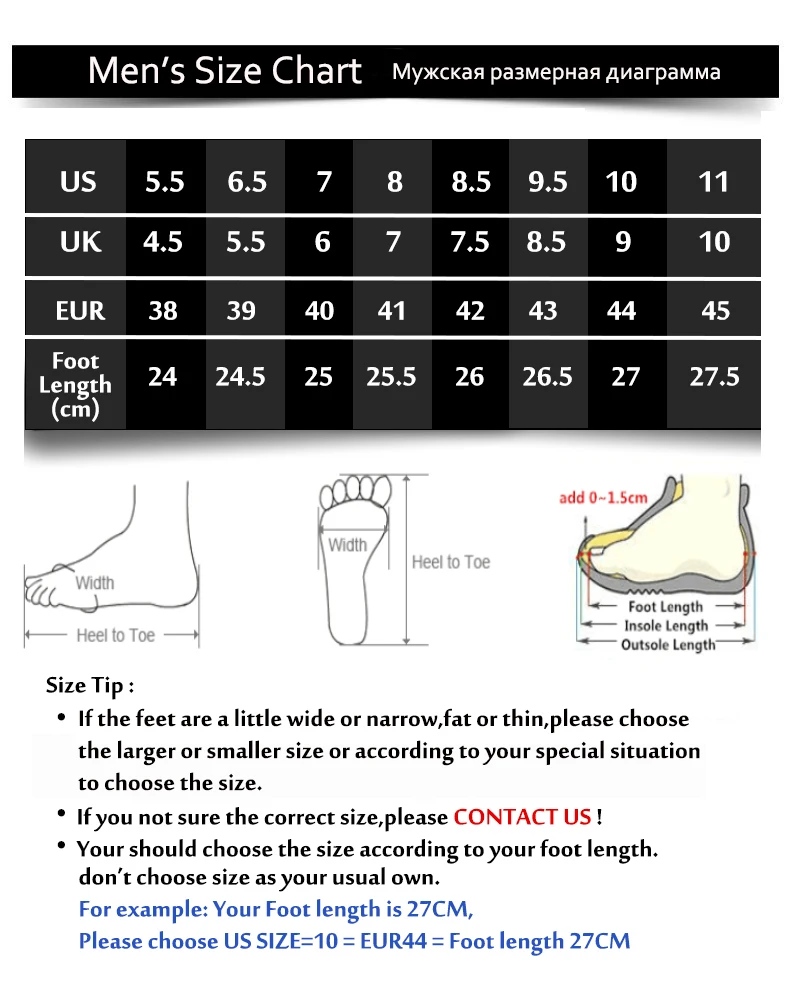 Men's Size Chart Мужская размерная диаграмма

| US | 5.5 | 6.5 | 7 | 8 | 8.5 | 9.5 | 10 | 11 |
|---|---|---|---|---|---|---|---|---|
| UK | 4.5 | 5.5 | 6 | 7 | 7.5 | 8.5 | 9 | 10 |
| EUR | 38 | 39 | 40 | 41 | 42 | 43 | 44 | 45 |
| Foot Length (cm) | 24 | 24.5 | 25 | 25.5 | 26 | 26.5 | 27 | 27.5 |

Width
Heel to Toe

Width
Heel to Toe

add 0~1.5cm
Foot Length
Insole Length
Outsole Length

Size Tip :
• If the feet are a little wide or narrow,fat or thin,please choose the larger or smaller size or according to your special situation to choose the size.
• If you not sure the correct size,please CONTACT US !
• Your should choose the size according to your foot length. don't choose size as your usual own.
For example: Your Foot length is 27CM,
Please choose US SIZE=10 = EUR44 = Foot length 27CM